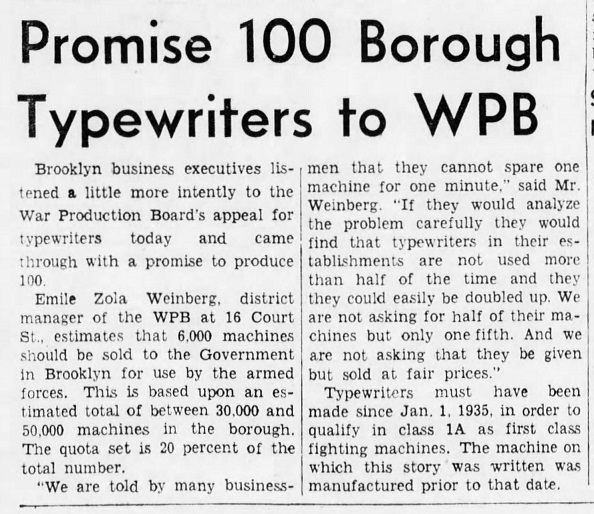 Promise 100 Borough Typewriters to WPB

Brooklyn business executives listened a little more intently to the War Production Board's appeal for typewriters today and came through with a promise to produce 100.

Emile Zola Weinberg, district manager of the WPB at 16 Court St., estimates that 6,000 machines should be sold to the Government in Brooklyn for use by the armed forces. This is based upon an estimated total of between 30,000 and 50,000 machines in the borough. The quota set is 20 percent of the total number.

"We are told by many businessmen that they cannot spare one machine for one minute," said Mr. Weinberg. "If they would analyze the problem carefully they would find that typewriters in their establishments are not used more than half of the time and they they could easily be doubled up. We are not asking for half of their machines but only one fifth. And we are not asking that they be given but sold at fair prices."

Typewriters must have been made since Jan. 1, 1935, in order to qualify in class 1A as first class fighting machines. The machine on which this story was written was manufactured prior to that date.